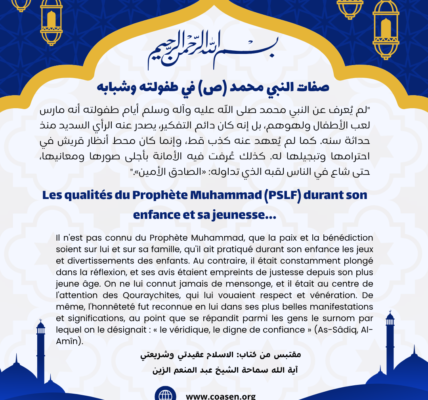 بسم الله الرحمن الرحيم

صفات النبي محمد (ص) في طفولته وشبابه

"لم يُعرف عن النبي محمد صلى الله عليه وآله وسلم أيام طفولته أنه مارس لعب الأطفال ولهوهم، بل إنه كان دائم التفكير، يصدر عنه الرأي السديد منذ حداثة سنه. كما لم يُعهد عنه كذب قط، وإنما كان محط أنظار قريش في احترامها وتبجيلها له. كذلك عُرفت فيه الأمانة بأجلى صورها ومعانيها، حتى شاع في الناس لقبه الذي تداوله: «الصادق الأمين»."

Les qualités du Prophète Muhammad (PSLF) durant son enfance et sa jeunesse...

Il n'est pas connu du Prophète Muhammad, que la paix et la bénédiction soient sur lui et sur sa famille, qu'il ait pratiqué durant son enfance les jeux et divertissements des enfants. Au contraire, il était constamment plongé dans la réflexion, et ses avis étaient empreints de justesse depuis son plus jeune âge. On ne lui connut jamais de mensonge, et il était au centre de l'attention des Qouraychites, qui lui vouaient respect et vénération. De même, l'honnêteté fut reconnue en lui dans ses plus belles manifestations et significations, au point que se répandit parmi les gens le surnom par lequel on le désignait : « le véridique, le digne de confiance » (As-Sâdiq, Al-Amîn).

مقتبس من كتاب: الاسلام عقيدتي وشريعتي
آية الله سماحة الشيخ عبد المنعم الزين

www.coasen.org